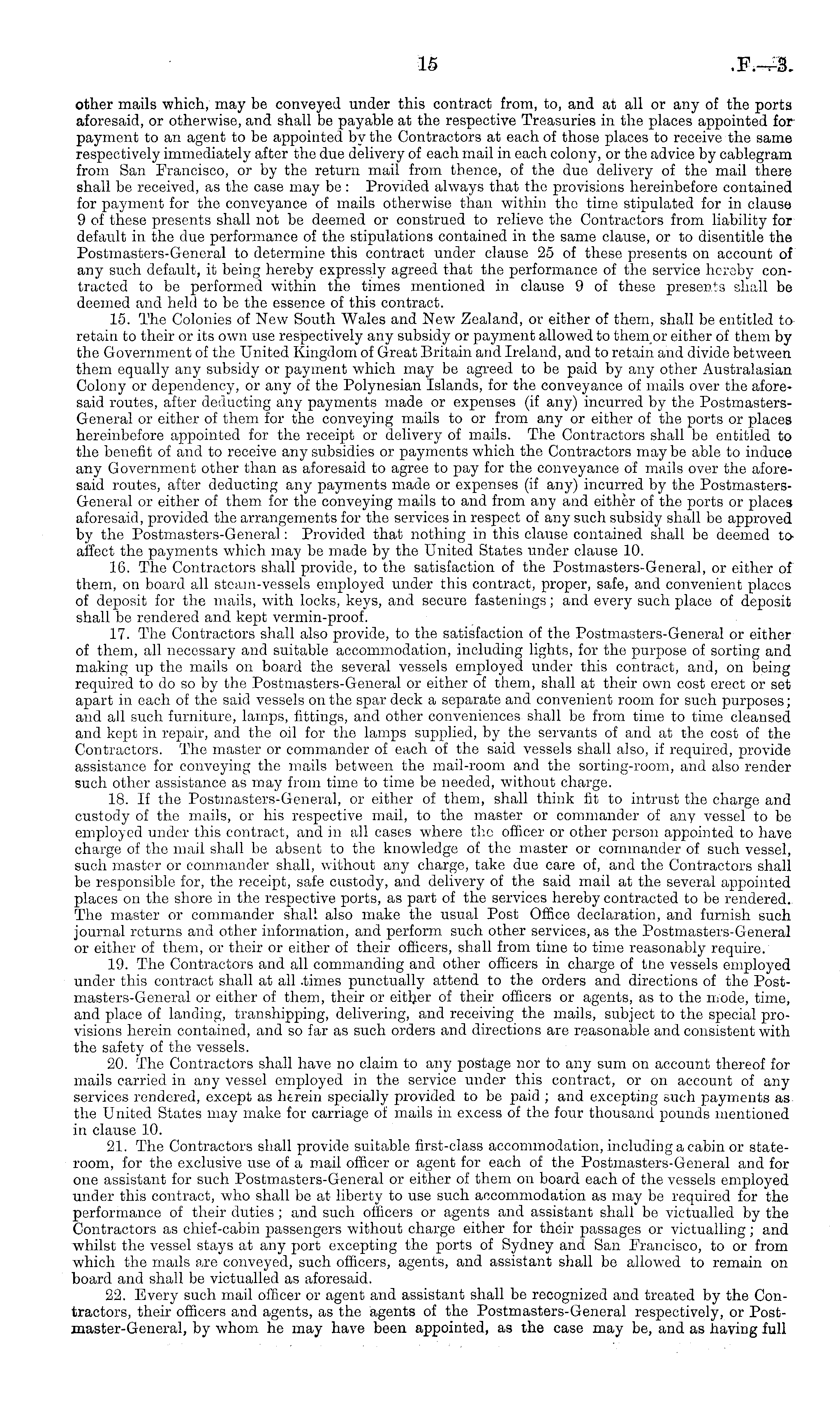 15

F.—3.

other mails which, may be conveyed under this contract from, to, and at all or any of the ports aforesaid, or otherwise, and shall be payable at the respective Treasuries in the places appointed for payment to an agent to be appointed by the Contractors at each of those places to receive the same respectively immediately after the due delivery of each mail in each colony, or the advice by cablegram from San Francisco, or by the return mail from thence, of the due delivery of the mail there shall be received, as the case may be: Provided always that the provisions hereinbefore contained for payment for the conveyance of mails otherwise than within the time stipulated for in clause 9 of these presents shall not be deemed or construed to relieve the Contractors from liability for default in the due performance of the stipulations contained in the same clause, or to disentitle the Postmasters-General to determine this contract under clause 25 of these presents on account of any such default, it being hereby expressly agreed that the performance of the service hereby contracted to be performed within the times mentioned in clause 9 of these presents shall be deemed and held to be the essence of this contract.

15. The Colonies of New South Wales and New Zealand, or either of them, shall be entitled to retain to their or its own use respectively any subsidy or payment allowed to them or either of them by the Government of the United Kingdom of Great Britain and Ireland, and to retain and divide between them equally any subsidy or payment which may be agreed to be paid by any other Australasian Colony or dependency, or any of the Polynesian Islands, for the conveyance of mails over the aforesaid routes, after deducting any payments made or expenses (if any) incurred by the Postmasters-General or either of them for the conveying mails to or from any or either of the ports or places hereinbefore appointed for the receipt or delivery of mails. The Contractors shall be entitled to the benefit of and to receive any subsidies or payments which the Contractors may be able to induce any Government other than as aforesaid to agree to pay for the conveyance of mails over the aforesaid routes, after deducting any payments made or expenses (if any) incurred by the Postmasters-General or either of them for the conveying mails to and from any and either of the ports or places aforesaid, provided the arrangements for the services in respect of any such subsidy shall be approved by the Postmasters-General: Provided that nothing in this clause contained shall be deemed to affect the payments which may be made by the United States under clause 10.

16. The Contractors shall provide, to the satisfaction of the Postmasters-General, or either of them, on board all steam-vessels employed under this contract, proper, safe, and convenient places of deposit for the mails, with locks, keys, and secure fastenings; and every such place of deposit shall be rendered and kept vermin-proof.

17. The Contractors shall also provide, to the satisfaction of the Postmasters-General or either of them, all necessary and suitable accommodation, including lights, for the purpose of sorting and making up the mails on board the several vessels employed under this contract, and, on being required to do so by the Postmasters-General or either of them, shall at their own cost erect or set apart in each of the said vessels on the spar deck a separate and convenient room for such purposes; and all such furniture, lamps, fittings, and other conveniences shall be from time to time cleansed and kept in repair, and the oil for the lamps supplied, by the servants of and at the cost of the Contractors. The master or commander of each of the said vessels shall also, if required, provide assistance for conveying the mails between the mail-room and the sorting-room, and also render such other assistance as may from time to time be needed, without charge.

18. If the Postmasters-General, or either of them, shall think fit to intrust the charge and custody of the mails, or his respective mail, to the master or commander of any vessel to be employed under this contract, and in all cases where the officer or other person appointed to have charge of the mail shall be absent to the knowledge of the master or commander of such vessel, such master or commander shall, without any charge, take due care of, and the Contractors shall be responsible for, the receipt, safe custody, and delivery of the said mail at the several appointed places on the shore in the respective ports, as part of the services hereby contracted to be rendered. The master or commander shall also make the usual Post Office declaration, and furnish such journal returns and other information, and perform such other services, as the Postmasters-General or either of them, or their or either of their officers, shall from time to time reasonably require.

19. The Contractors and all commanding and other officers in charge of the vessels employed under this contract shall at all times punctually attend to the orders and directions of the Postmasters-General or either of them, their or either of their officers or agents, as to the mode, time, and place of landing, transhipping, delivering, and receiving the mails, subject to the special provisions herein contained, and so far as such orders and directions are reasonable and consistent with the safety of the vessels.

20. The Contractors shall have no claim to any postage nor to any sum on account thereof for mails carried in any vessel employed in the service under this contract, or on account of any services rendered, except as herein specially provided to be paid; and excepting such payments as the United States may make for carriage of mails in excess of the four thousand pounds mentioned in clause 10.

21. The Contractors shall provide suitable first-class accommodation, including a cabin or stateroom, for the exclusive use of a mail officer or agent for each of the Postmasters-General and for one assistant for such Postmasters-General or either of them on board each of the vessels employed under this contract, who shall be at liberty to use such accommodation as may be required for the performance of their duties; and such officers or agents and assistant shall be victualled by the Contractors as chief-cabin passengers without charge either for their passages or victualling; and whilst the vessel stays at any port excepting the ports of Sydney and San Francisco, to or from which the mails are conveyed, such officers, agents, and assistant shall be allowed to remain on board and shall be victualled as aforesaid.

22. Every such mail officer or agent and assistant shall be recognized and treated by the Contractors, their officers and agents, as the agents of the Postmasters-General respectively, or Postmaster-General, by whom he may have been appointed, as the case may be, and as having full